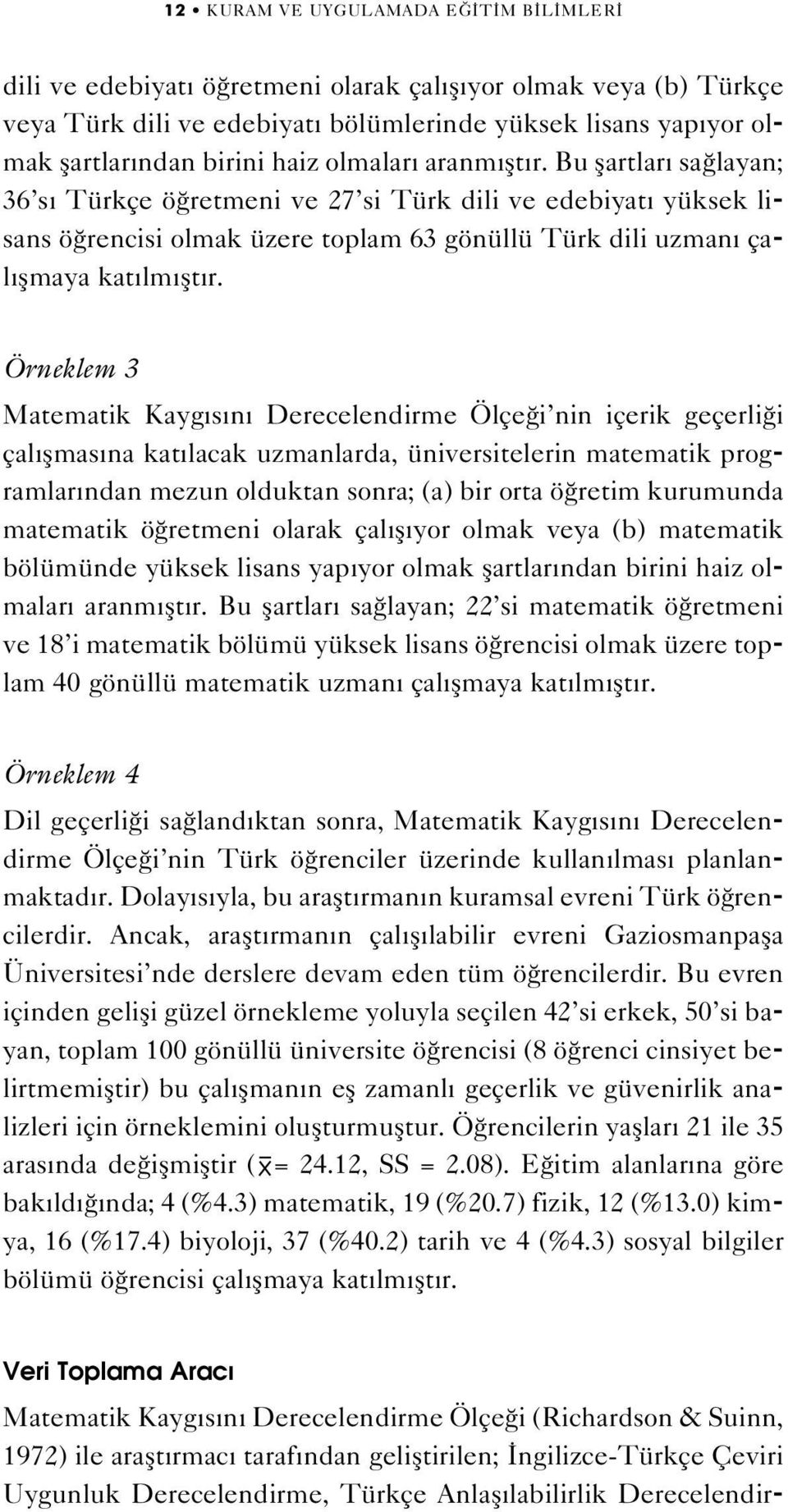 12 • KURAM VE UYGULAMADA EĞİTİM BİLİMLERİ

dili ve edebiyatı öğretmeni olarak çalışıyor olmak veya (b) Türkçe veya Türk dili ve edebiyatı bölümlerinde yüksek lisans yapıyor olmak şartlarından birini haiz olmaları aranmıştır. Bu şartları sağlayan; 36'sı Türkçe öğretmeni ve 27'si Türk dili ve edebiyatı yüksek lisans öğrencisi olmak üzere toplam 63 gönüllü Türk dili uzmanı çalışmaya katılmıştır.

Örneklem 3

Matematik Kaygısını Derecelendirme Ölçeği'nin içerik geçerliği çalışmasına katılacak uzmanlarda, üniversitelerin matematik programlarından mezun olduktan sonra; (a) bir orta öğretim kurumunda matematik öğretmeni olarak çalışıyor olmak veya (b) matematik bölümünde yüksek lisans yapıyor olmak şartlarından birini haiz olmaları aranmıştır. Bu şartları sağlayan; 22'si matematik öğretmeni ve 18'i matematik bölümü yüksek lisans öğrencisi olmak üzere toplam 40 gönüllü matematik uzmanı çalışmaya katılmıştır.

Örneklem 4

Dil geçerliği sağlandıktan sonra, Matematik Kaygısını Derecelendirme Ölçeği'nin Türk öğrenciler üzerinde kullanılması planlanmaktadır. Dolayısıyla, bu araştırmanın kuramsal evreni Türk öğrencilerdir. Ancak, araştırmanın çalışılabilir evreni Gaziosmanpaşa Üniversitesi'nde derslere devam eden tüm öğrencilerdir. Bu evren içinden gelişi güzel örnekleme yoluyla seçilen 42'si erkek, 50'si bayan, toplam 100 gönüllü üniversite öğrencisi (8 öğrenci cinsiyet belirtmemiştir) bu çalışmanın eş zamanlı geçerlik ve güvenirlik analizleri için örneklemini oluşturmuştur. Öğrencilerin yaşları 21 ile 35 arasında değişmiştir ($\bar{x}$= 24.12, SS = 2.08). Eğitim alanlarına göre bakıldığında; 4 (%4.3) matematik, 19 (%20.7) fizik, 12 (%13.0) kimya, 16 (%17.4) biyoloji, 37 (%40.2) tarih ve 4 (%4.3) sosyal bilgiler bölümü öğrencisi çalışmaya katılmıştır.

Veri Toplama Aracı

Matematik Kaygısını Derecelendirme Ölçeği (Richardson & Suinn, 1972) ile araştırmacı tarafından geliştirilen; İngilizce-Türkçe Çeviri Uygunluk Derecelendirme, Türkçe Anlaşılabilirlik Derecelendir-